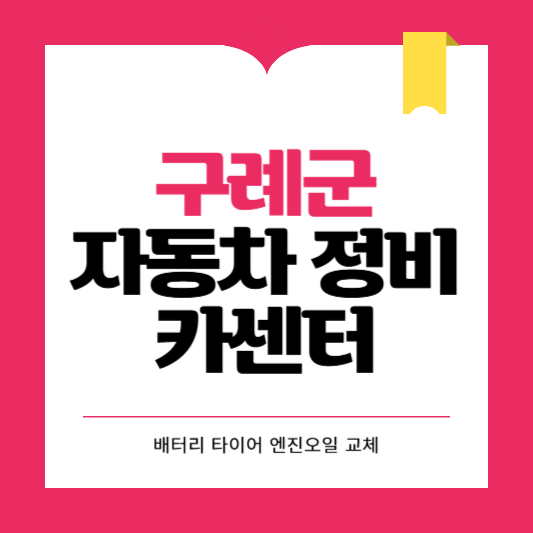 구례군
자동차 정비
카센터

배터리 타이어 엔진오일 교체